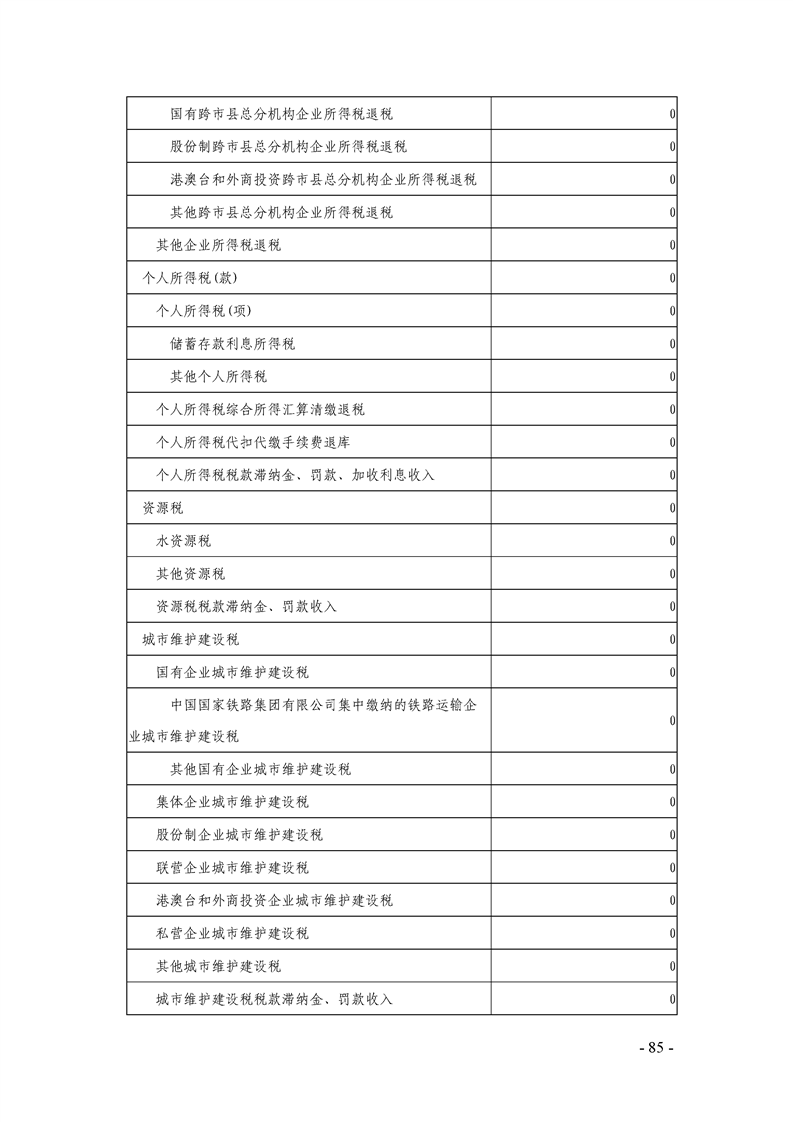 | | |
|---|---|
| 国有跨市县总分机构企业所得税退税 | 0 |
| 股份制跨市县总分机构企业所得税退税 | 0 |
| 港澳台和外商投资跨市县总分机构企业所得税退税 | 0 |
| 其他跨市县总分机构企业所得税退税 | 0 |
| 其他企业所得税退税 | 0 |
| 个人所得税(款) | 0 |
| 个人所得税(项) | 0 |
| 储蓄存款利息所得税 | 0 |
| 其他个人所得税 | 0 |
| 个人所得税综合所得汇算清缴退税 | 0 |
| 个人所得税代扣代缴手续费退库 | 0 |
| 个人所得税税款滞纳金、罚款、加收利息收入 | 0 |
| 资源税 | 0 |
| 水资源税 | 0 |
| 其他资源税 | 0 |
| 资源税税款滞纳金、罚款收入 | 0 |
| 城市维护建设税 | 0 |
| 国有企业城市维护建设税 | 0 |
| 中国国家铁路集团有限公司集中缴纳的铁路运输企业城市维护建设税 | 0 |
| 其他国有企业城市维护建设税 | 0 |
| 集体企业城市维护建设税 | 0 |
| 股份制企业城市维护建设税 | 0 |
| 联营企业城市维护建设税 | 0 |
| 港澳台和外商投资企业城市维护建设税 | 0 |
| 私营企业城市维护建设税 | 0 |
| 其他城市维护建设税 | 0 |
| 城市维护建设税税款滞纳金、罚款收入 | 0 |

- 85 -